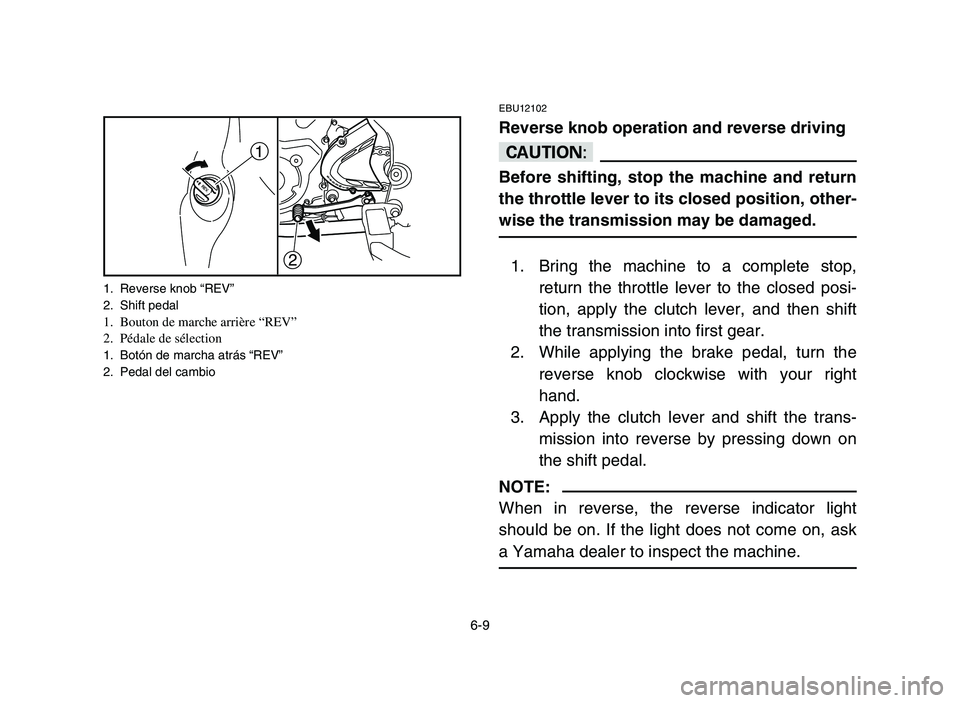 1

2

1. Reverse knob “REV”
2. Shift pedal
1. Bouton de marche arrière “REV”
2. Pédale de sélection
1. Botón de marcha atrás “REV”
2. Pedal del cambio

EBU12102
Reverse knob operation and reverse driving

CAUTION:

Before shifting, stop the machine and return the throttle lever to its closed position, otherwise the transmission may be damaged.

1. Bring the machine to a complete stop, return the throttle lever to the closed position, apply the clutch lever, and then shift the transmission into first gear.
2. While applying the brake pedal, turn the reverse knob clockwise with your right hand.
3. Apply the clutch lever and shift the transmission into reverse by pressing down on the shift pedal.

NOTE:
When in reverse, the reverse indicator light should be on. If the light does not come on, ask a Yamaha dealer to inspect the machine.

6-9

carmanualsonline.info